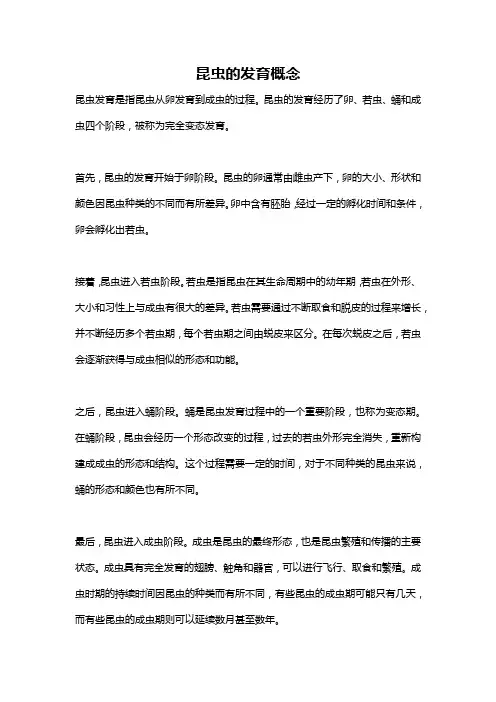 昆虫的发育概念

昆虫发育是指昆虫从卵发育到成虫的过程。昆虫的发育经历了卵、若虫、蛹和成虫四个阶段，被称为完全变态发育。

首先，昆虫的发育开始于卵阶段。昆虫的卵通常由雌虫产下，卵的大小、形状和颜色因昆虫种类的不同而有所差异。卵中含有胚胎，经过一定的孵化时间和条件，卵会孵化出若虫。

接着，昆虫进入若虫阶段。若虫是指昆虫在其生命周期中的幼年期，若虫在外形、大小和习性上与成虫有很大的差异。若虫需要通过不断取食和脱皮的过程来增长，并不断经历多个若虫期，每个若虫期之间由蜕皮来区分。在每次蜕皮之后，若虫会逐渐获得与成虫相似的形态和功能。

之后，昆虫进入蛹阶段。蛹是昆虫发育过程中的一个重要阶段，也称为变态期。在蛹阶段，昆虫会经历一个形态改变的过程，过去的若虫外形完全消失，重新构建成成虫的形态和结构。这个过程需要一定的时间，对于不同种类的昆虫来说，蛹的形态和颜色也有所不同。

最后，昆虫进入成虫阶段。成虫是昆虫的最终形态，也是昆虫繁殖和传播的主要状态。成虫具有完全发育的翅膀、触角和器官，可以进行飞行、取食和繁殖。成虫时期的持续时间因昆虫的种类而有所不同，有些昆虫的成虫期可能只有几天，而有些昆虫的成虫期则可以延续数月甚至数年。